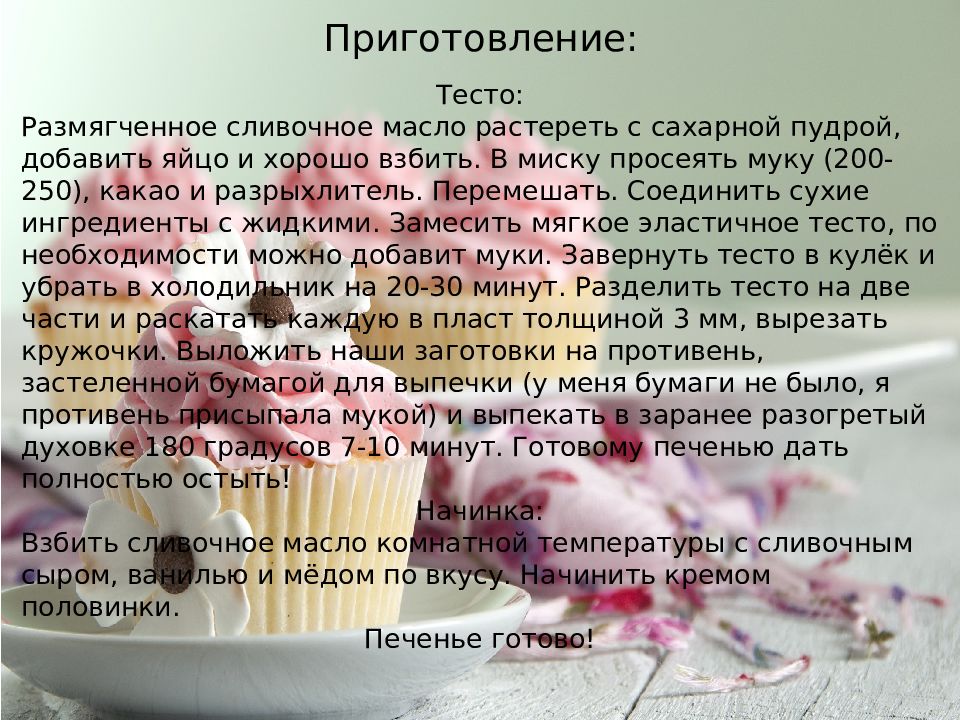 Приготовление:

Тесто:
Размягченное сливочное масло растереть с сахарной пудрой, добавить яйцо и хорошо взбить. В миску просеять муку (200-250), какао и разрыхлитель. Перемешать. Соединить сухие ингредиенты с жидкими. Замесить мягкое эластичное тесто, по необходимости можно добавит муки. Завернуть тесто в кулёк и убрать в холодильник на 20-30 минут. Разделить тесто на две части и раскатать каждую в пласт толщиной 3 мм, вырезать кружочки. Выложить наши заготовки на противень, застеленной бумагой для выпечки (у меня бумаги не было, я противень присыпала мукой) и выпекать в заранее разогретый духовке 180 градусов 7-10 минут. Готовому печенью дать полностью остыть!

Начинка:
Взбить сливочное масло комнатной температуры с сливочным сыром, ванилью и мёдом по вкусу. Начинить кремом половинки.

Печенье готово!